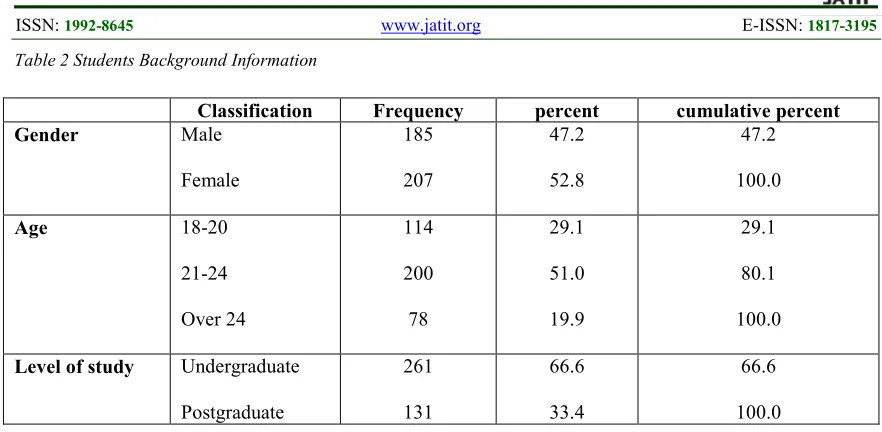 ISSN: 1992-8645 www.jatit.org E-ISSN: 1817-3195

Table 2 Students Background Information

| | Classification | Frequency | percent | cumulative percent |
|---|---|---|---|---|
| Gender | Male | 185 | 47.2 | 47.2 |
| | Female | 207 | 52.8 | 100.0 |
| Age | 18-20 | 114 | 29.1 | 29.1 |
| | 21-24 | 200 | 51.0 | 80.1 |
| | Over 24 | 78 | 19.9 | 100.0 |
| Level of study | Undergraduate | 261 | 66.6 | 66.6 |
| | Postgraduate | 131 | 33.4 | 100.0 |